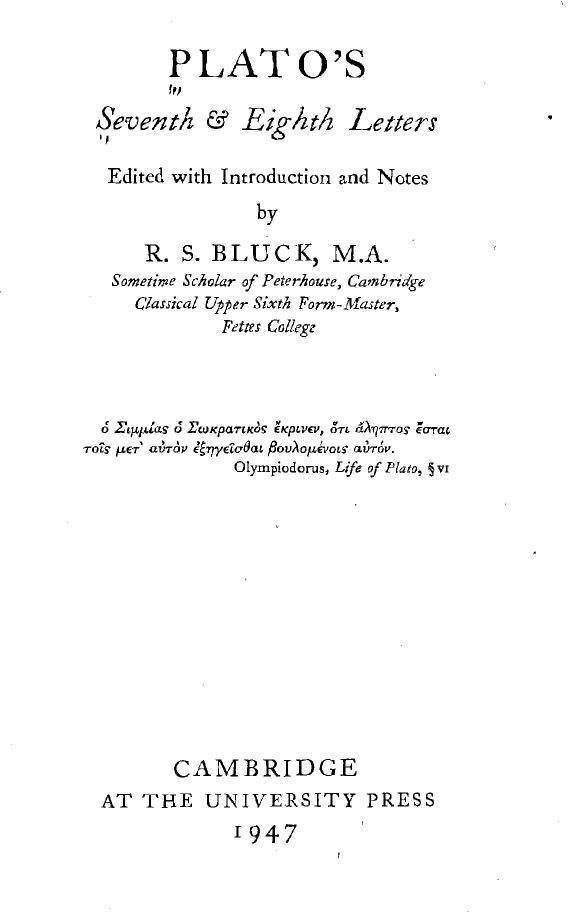 PLATO'S

Seventh & Eighth Letters

Edited with Introduction and Notes

by

R. S. BLUCK, M.A.

Sometime Scholar of Peterhouse, Cambridge
Classical Upper Sixth Form-Master,
Fettes College

ὁ Σιμμίας ὁ Σωκρατικὸς ἔκρινεν, ὅτι ἄληπτος ἔσται τοῖς μετ᾿ αὐτὸν ἐξηγεῖσθαι βουλομένοις αὐτόν.
Olympiodorus, Life of Plato, § VI

CAMBRIDGE
AT THE UNIVERSITY PRESS
1947